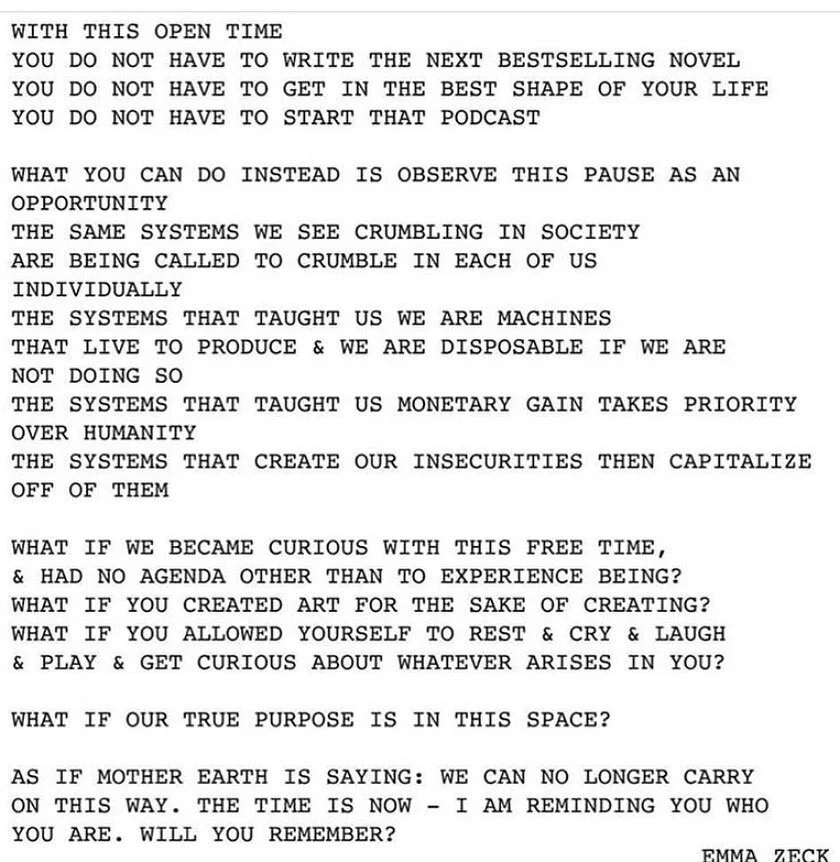 WITH THIS OPEN TIME
YOU DO NOT HAVE TO WRITE THE NEXT BESTSELLING NOVEL
YOU DO NOT HAVE TO GET IN THE BEST SHAPE OF YOUR LIFE
YOU DO NOT HAVE TO START THAT PODCAST

WHAT YOU CAN DO INSTEAD IS OBSERVE THIS PAUSE AS AN OPPORTUNITY
THE SAME SYSTEMS WE SEE CRUMBLING IN SOCIETY
ARE BEING CALLED TO CRUMBLE IN EACH OF US INDIVIDUALLY
THE SYSTEMS THAT TAUGHT US WE ARE MACHINES
THAT LIVE TO PRODUCE & WE ARE DISPOSABLE IF WE ARE NOT DOING SO
THE SYSTEMS THAT TAUGHT US MONETARY GAIN TAKES PRIORITY OVER HUMANITY
THE SYSTEMS THAT CREATE OUR INSECURITIES THEN CAPITALIZE OFF OF THEM

WHAT IF WE BECAME CURIOUS WITH THIS FREE TIME,
& HAD NO AGENDA OTHER THAN TO EXPERIENCE BEING?
WHAT IF YOU CREATED ART FOR THE SAKE OF CREATING?
WHAT IF YOU ALLOWED YOURSELF TO REST & CRY & LAUGH
& PLAY & GET CURIOUS ABOUT WHATEVER ARISES IN YOU?

WHAT IF OUR TRUE PURPOSE IS IN THIS SPACE?

AS IF MOTHER EARTH IS SAYING: WE CAN NO LONGER CARRY ON THIS WAY. THE TIME IS NOW - I AM REMINDING YOU WHO YOU ARE. WILL YOU REMEMBER?

EMMA ZECK